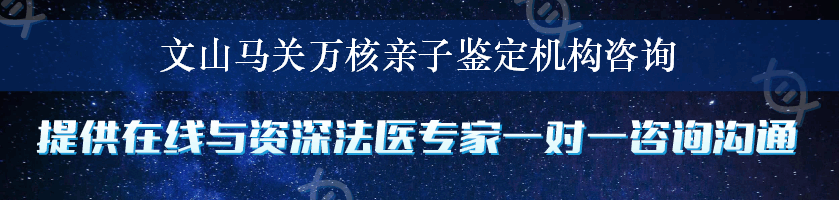 文山马关万核亲子鉴定机构咨询

提供在线与资深法医专家一对一咨询沟通